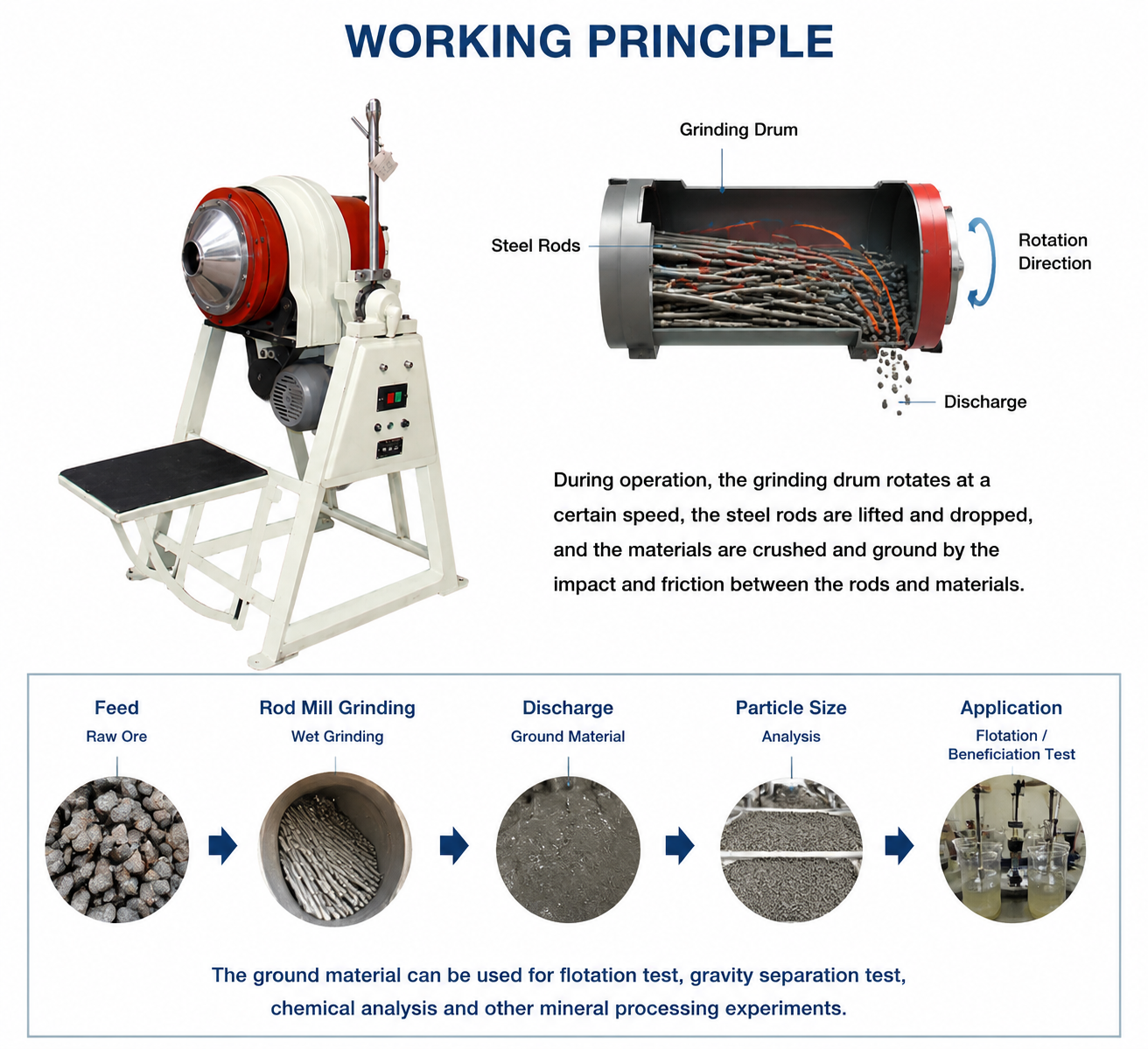 WORKING PRINCIPLE

Grinding Drum

Steel Rods

Rotation Direction

Discharge

During operation, the grinding drum rotates at a certain speed, the steel rods are lifted and dropped, and the materials are crushed and ground by the impact and friction between the rods and materials.

Feed
Raw Ore

Rod Mill Grinding
Wet Grinding

Discharge
Ground Material

Particle Size
Analysis

Application
Flotation / Beneficiation Test

The ground material can be used for flotation test, gravity separation test, chemical analysis and other mineral processing experiments.